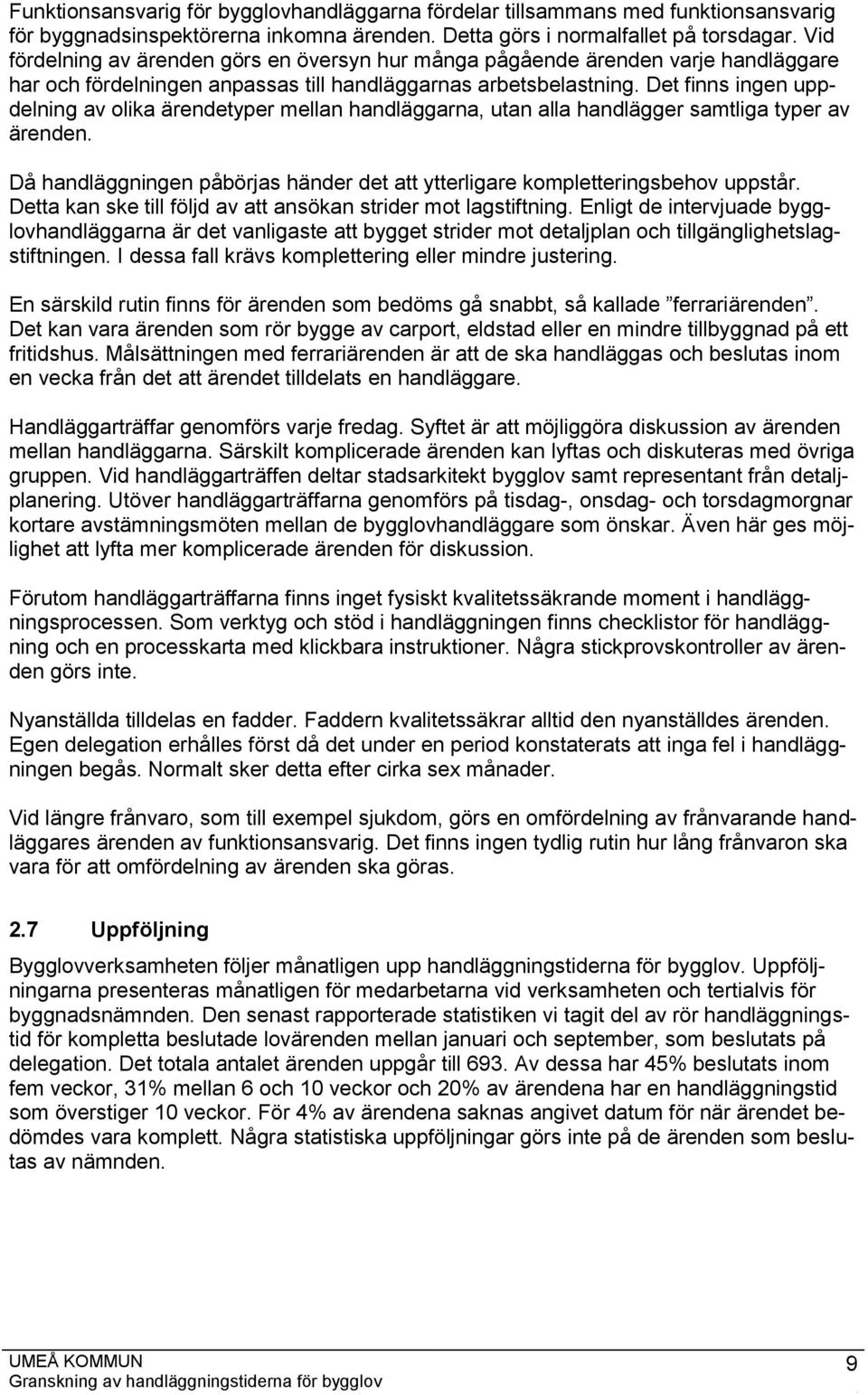 Funktionsansvarig för bygglovhandläggarna fördelar tillsammans med funktionsansvarig för byggnadsinspektörerna inkomna ärenden. Detta görs i normalfallet på torsdagar. Vid fördelning av ärenden görs en översyn hur många pågående ärenden varje handläggare har och fördelningen anpassas till handläggarnas arbetsbelastning. Det finns ingen uppdelning av olika ärendetyper mellan handläggarna, utan alla handlägger samtliga typer av ärenden.

Då handläggningen påbörjas händer det att ytterligare kompletteringsbehov uppstår. Detta kan ske till följd av att ansökan strider mot lagstiftning. Enligt de intervjuade bygglovhandläggarna är det vanligaste att bygget strider mot detaljplan och tillgänglighetslagstiftningen. I dessa fall krävs komplettering eller mindre justering.

En särskild rutin finns för ärenden som bedöms gå snabbt, så kallade ”ferrariärenden”. Det kan vara ärenden som rör bygge av carport, eldstad eller en mindre tillbyggnad på ett fritidshus. Målsättningen med ferrariärenden är att de ska handläggas och beslutas inom en vecka från det att ärendet tilldelats en handläggare.

Handläggarträffar genomförs varje fredag. Syftet är att möjliggöra diskussion av ärenden mellan handläggarna. Särskilt komplicerade ärenden kan lyftas och diskuteras med övriga gruppen. Vid handläggarträffen deltar stadsarkitekt bygglov samt representant från detaljplanering. Utöver handläggarträffarna genomförs på tisdag-, onsdag- och torsdagmorgnar kortare avstämningsmöten mellan de bygglovhandläggare som önskar. Även här ges möjlighet att lyfta mer komplicerade ärenden för diskussion.

Förutom handläggarträffarna finns inget fysiskt kvalitetssäkrande moment i handläggningsprocessen. Som verktyg och stöd i handläggningen finns checklistor för handläggning och en processkarta med klickbara instruktioner. Några stickprovskontroller av ärenden görs inte.

Nyanställda tilldelas en fadder. Faddern kvalitetssäkrar alltid den nyanställdes ärenden. Egen delegation erhålles först då det under en period konstaterats att inga fel i handläggningen begås. Normalt sker detta efter cirka sex månader.

Vid längre frånvaro, som till exempel sjukdom, görs en omfördelning av frånvarande handläggares ärenden av funktionsansvarig. Det finns ingen tydlig rutin hur lång frånvaron ska vara för att omfördelning av ärenden ska göras.

2.7 Uppföljning

Bygglovverksamheten följer månatligen upp handläggningstiderna för bygglov. Uppföljningarna presenteras månatligen för medarbetarna vid verksamheten och tertialvis för byggnadsnämnden. Den senast rapporterade statistiken vi tagit del av rör handläggningstid för kompletta beslutade lovärenden mellan januari och september, som beslutats på delegation. Det totala antalet ärenden uppgår till 693. Av dessa har 45% beslutats inom fem veckor, 31% mellan 6 och 10 veckor och 20% av ärendena har en handläggningstid som överstiger 10 veckor. För 4% av ärendena saknas angivet datum för när ärendet bedömdes vara komplett. Några statistiska uppföljningar görs inte på de ärenden som beslutas av nämnden.

UMEÅ KOMMUN
Granskning av handläggningstiderna för bygglov
9